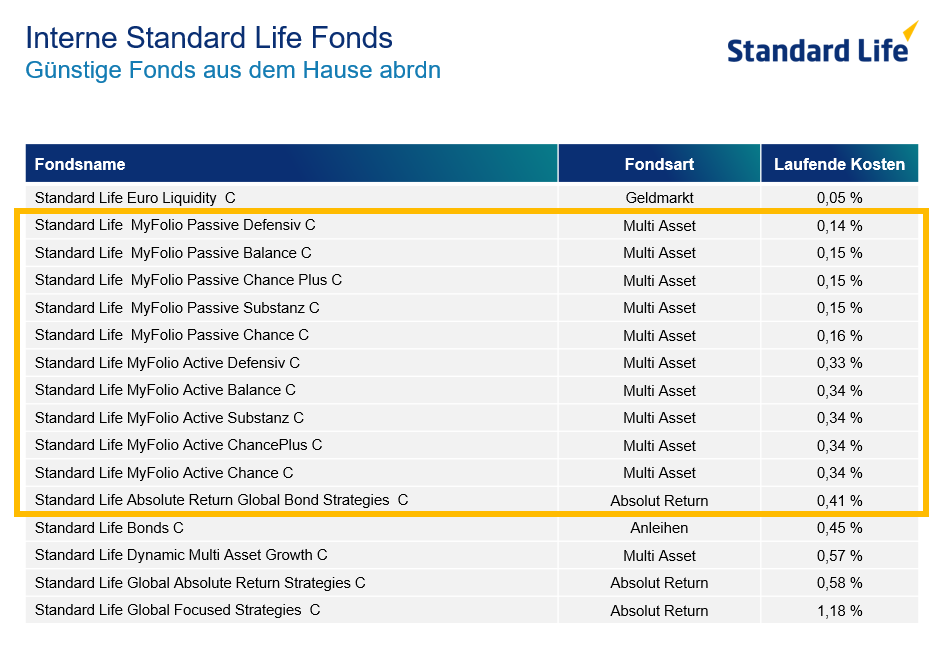 Interne Standard Life Fonds
Günstige Fonds aus dem Hause abrdn

Standard Life

| Fondsname | Fondsart | Laufende Kosten |
|---|---|---|
| Standard Life Euro Liquidity C | Geldmarkt | 0,05 % |
| Standard Life MyFolio Passive Defensiv C | Multi Asset | 0,14 % |
| Standard Life MyFolio Passive Balance C | Multi Asset | 0,15 % |
| Standard Life MyFolio Passive Chance Plus C | Multi Asset | 0,15 % |
| Standard Life MyFolio Passive Substanz C | Multi Asset | 0,15 % |
| Standard Life MyFolio Passive Chance C | Multi Asset | 0,16 % |
| Standard Life MyFolio Active Defensiv C | Multi Asset | 0,33 % |
| Standard Life MyFolio Active Balance C | Multi Asset | 0,34 % |
| Standard Life MyFolio Active Substanz C | Multi Asset | 0,34 % |
| Standard Life MyFolio Active ChancePlus C | Multi Asset | 0,34 % |
| Standard Life MyFolio Active Chance C | Multi Asset | 0,34 % |
| Standard Life Absolute Return Global Bond Strategies C | Absolut Return | 0,41 % |
| Standard Life Bonds C | Anleihen | 0,45 % |
| Standard Life Dynamic Multi Asset Growth C | Multi Asset | 0,57 % |
| Standard Life Global Absolute Return Strategies C | Absolut Return | 0,58 % |
| Standard Life Global Focused Strategies C | Absolut Return | 1,18 % |